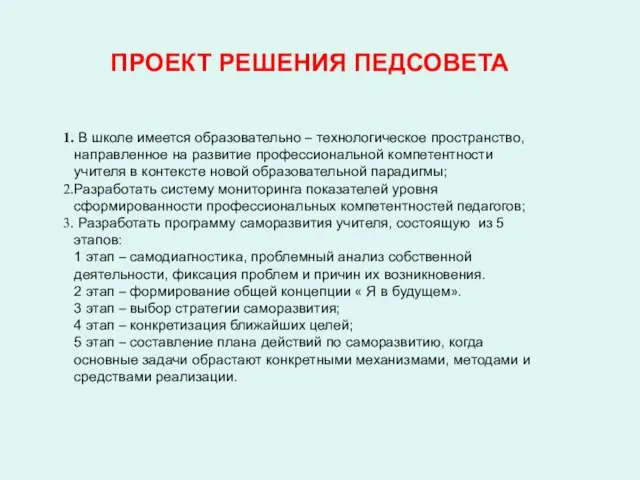 ПРОЕКТ РЕШЕНИЯ ПЕДСОВЕТА

1. В школе имеется образовательно – технологическое пространство, направленное на развитие профессиональной компетентности учителя в контексте новой образовательной парадигмы;
2.Разработать систему мониторинга показателей уровня сформированности профессиональных компетентностей педагогов;
3. Разработать программу саморазвития учителя, состоящую из 5 этапов:
1 этап – самодиагностика, проблемный анализ собственной деятельности, фиксация проблем и причин их возникновения.
2 этап – формирование общей концепции « Я в будущем».
3 этап – выбор стратегии саморазвития;
4 этап – конкретизация ближайших целей;
5 этап – составление плана действий по саморазвитию, когда основные задачи обрастают конкретными механизмами, методами и средствами реализации.